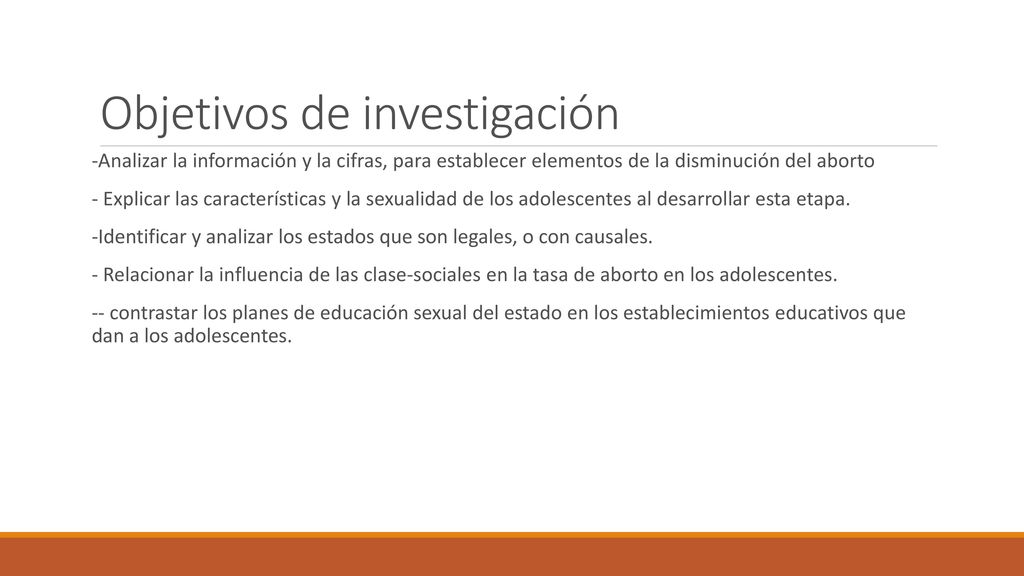 Objetivos de investigación

-Analizar la información y la cifras, para establecer elementos de la disminución del aborto

- Explicar las características y la sexualidad de los adolescentes al desarrollar esta etapa.

-Identificar y analizar los estados que son legales, o con causales.

- Relacionar la influencia de las clase-sociales en la tasa de aborto en los adolescentes.

-- contrastar los planes de educación sexual del estado en los establecimientos educativos que dan a los adolescentes.